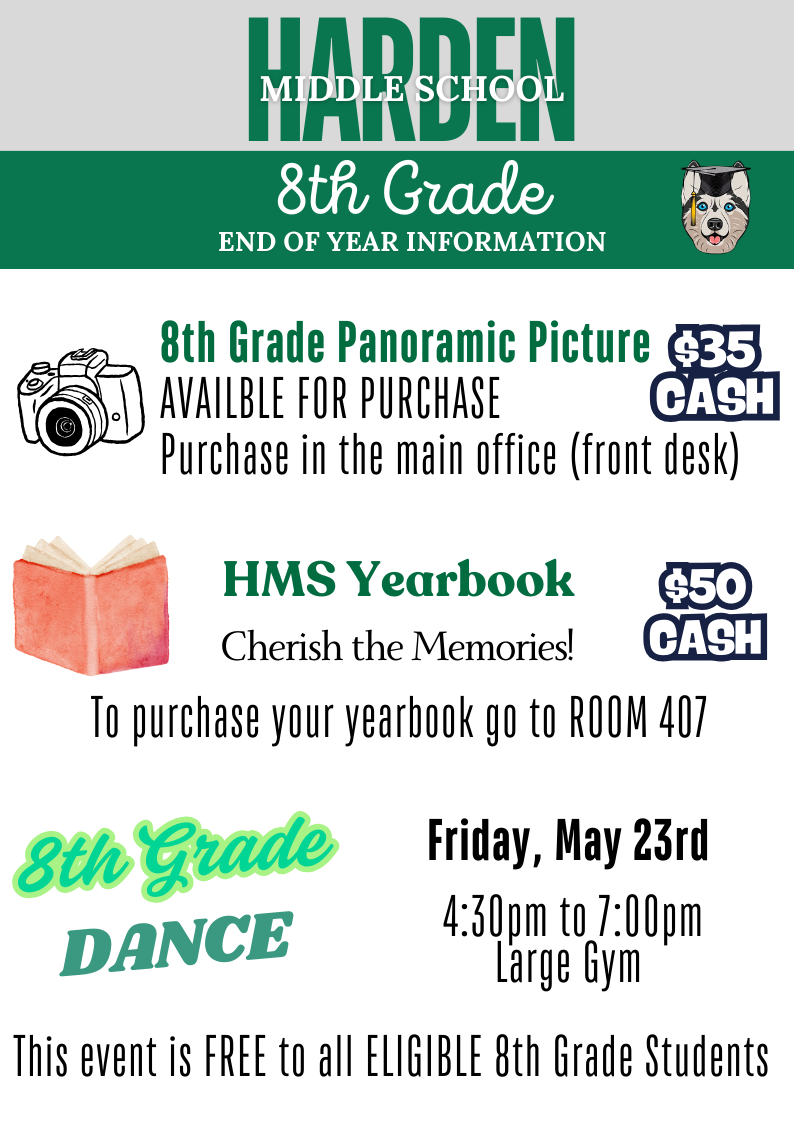 HARDEN
MIDDLE SCHOOL

8th Grade
END OF YEAR INFORMATION

8th Grade Panoramic Picture
AVAILBLE FOR PURCHASE
Purchase in the main office (front desk)

$35 CASH

HMS Yearbook
Cherish the Memories!

$50 CASH

To purchase your yearbook go to ROOM 407

8th Grade DANCE

Friday, May 23rd

4:30pm to 7:00pm
Large Gym

This event is FREE to all ELIGIBLE 8th Grade Students